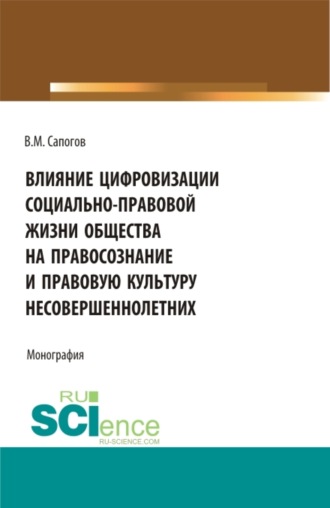 В.М. Сапогов

ВЛИЯНИЕ ЦИФРОВИЗАЦИИ СОЦИАЛЬНО-ПРАВОВОЙ ЖИЗНИ ОБЩЕСТВА НА ПРАВОСОЗНАНИЕ И ПРАВОВУЮ КУЛЬТУРУ НЕСОВЕРШЕННОЛЕТНИХ

Монография

RU SCIence
RU-SCIENCE.COM